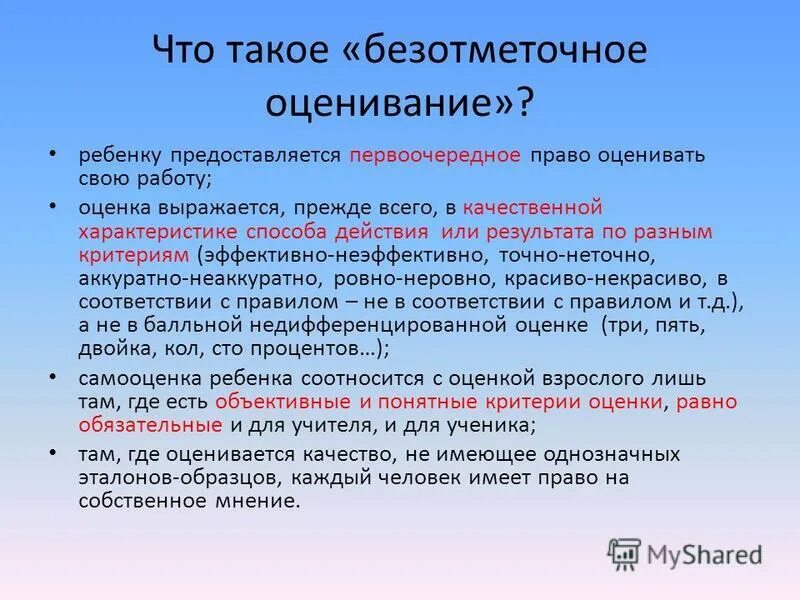 Что такое «безотметочное оценивание»?

• ребенку предоставляется первоочередное право оценивать свою работу;

• оценка выражается, прежде всего, в качественной характеристике способа действия или результата по разным критериям (эффективно-неэффективно, точно-неточно, аккуратно-неаккуратно, ровно-неровно, красиво-некрасиво, в соответствии с правилом – не в соответствии с правилом и т.д.), а не в балльной недифференцированной оценке (три, пять, двойка, кол, сто процентов…);

• самооценка ребенка соотносится с оценкой взрослого лишь там, где есть объективные и понятные критерии оценки, равно обязательные и для учителя, и для ученика;

• там, где оценивается качество, не имеющее однозначных эталонов-образцов, каждый человек имеет право на собственное мнение.

MyShared